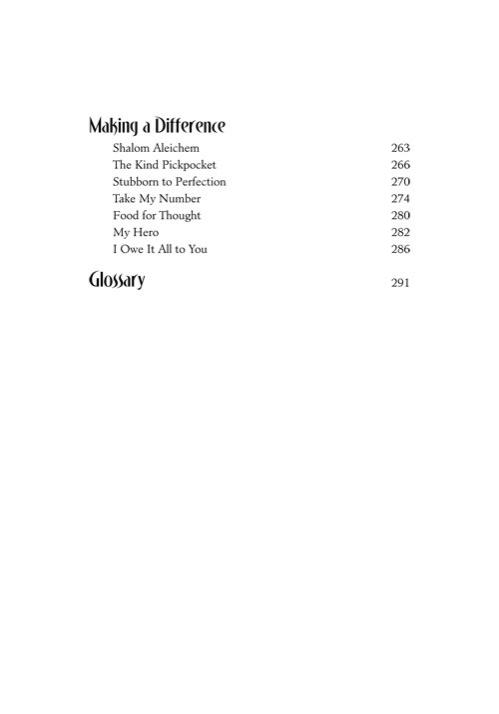 Making a Difference
Shalom Aleichem 263
The Kind Pickpocket 266
Stubborn to Perfection 270
Take My Number 274
Food for Thought 280
My Hero 282
I Owe It All to You 286

Glossary 291